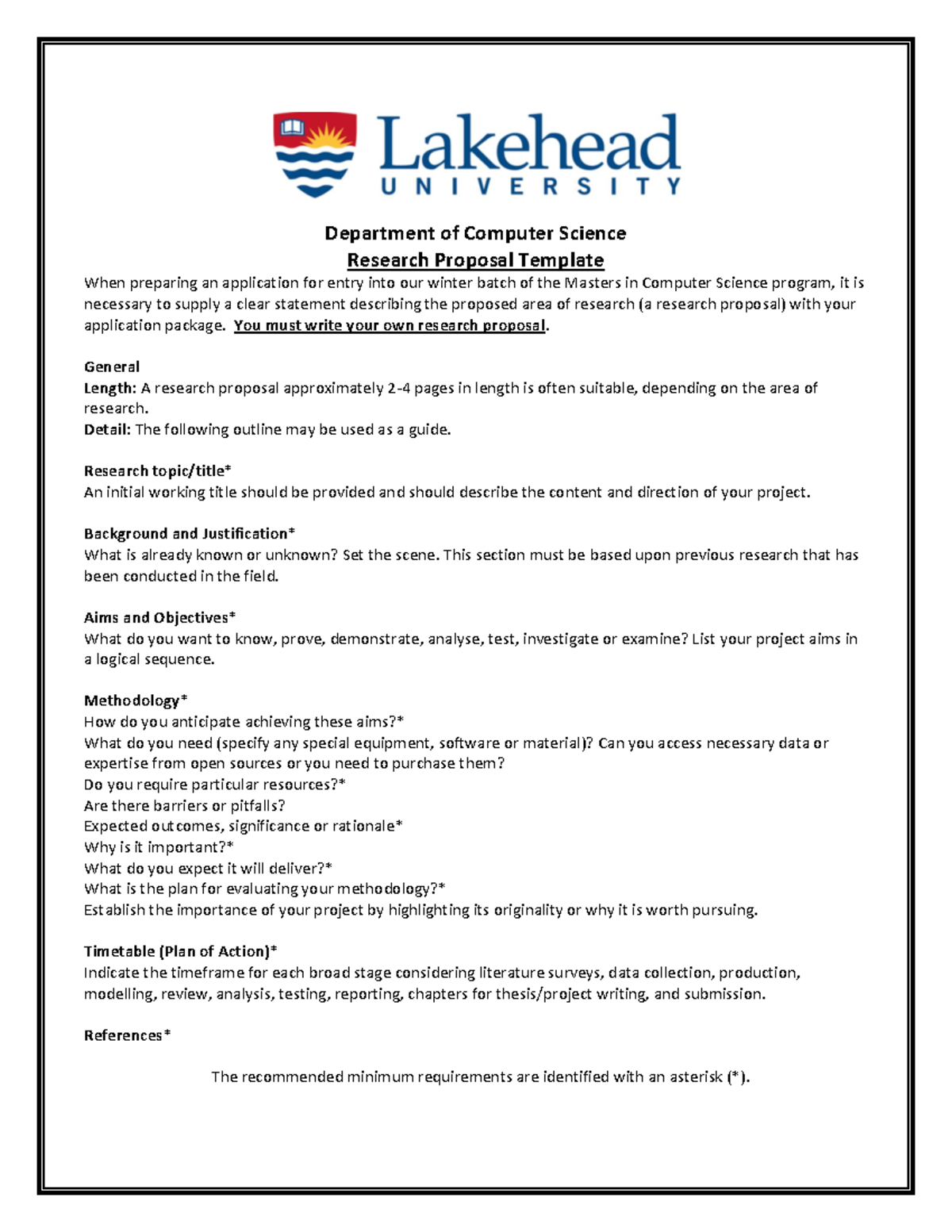 Lakehead
UNIVERSITY

Department of Computer Science
Research Proposal Template

When preparing an application for entry into our winter batch of the Masters in Computer Science program, it is necessary to supply a clear statement describing the proposed area of research (a research proposal) with your application package. You must write your own research proposal.

General
Length: A research proposal approximately 2-4 pages in length is often suitable, depending on the area of research.
Detail: The following outline may be used as a guide.

Research topic/title*
An initial working title should be provided and should describe the content and direction of your project.

Background and Justification*
What is already known or unknown? Set the scene. This section must be based upon previous research that has been conducted in the field.

Aims and Objectives*
What do you want to know, prove, demonstrate, analyse, test, investigate or examine? List your project aims in a logical sequence.

Methodology*
How do you anticipate achieving these aims?*
What do you need (specify any special equipment, software or material)? Can you access necessary data or expertise from open sources or you need to purchase them?
Do you require particular resources?*
Are there barriers or pitfalls?
Expected outcomes, significance or rationale*
Why is it important?*
What do you expect it will deliver?*
What is the plan for evaluating your methodology?*
Establish the importance of your project by highlighting its originality or why it is worth pursuing.

Timetable (Plan of Action)*
Indicate the timeframe for each broad stage considering literature surveys, data collection, production, modelling, review, analysis, testing, reporting, chapters for thesis/project writing, and submission.

References*

The recommended minimum requirements are identified with an asterisk (*).